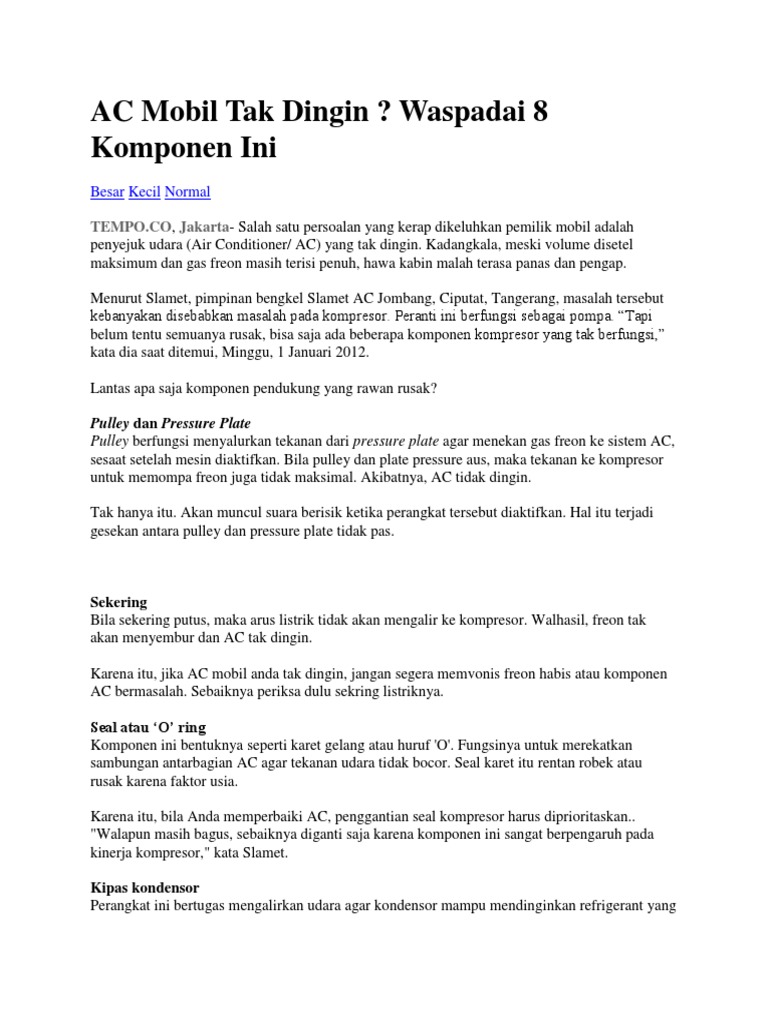 AC Mobil Tak Dingin ? Waspadai 8 Komponen Ini

Besar Kecil Normal

TEMPO.CO, Jakarta- Salah satu persoalan yang kerap dikeluhkan pemilik mobil adalah penyejuk udara (Air Conditioner/ AC) yang tak dingin. Kadangkala, meski volume disetel maksimum dan gas freon masih terisi penuh, hawa kabin malah terasa panas dan pengap.

Menurut Slamet, pimpinan bengkel Slamet AC Jombang, Ciputat, Tangerang, masalah tersebut kebanyakan disebabkan masalah pada kompresor. Peranti ini berfungsi sebagai pompa. “Tapi belum tentu semuanya rusak, bisa saja ada beberapa komponen kompresor yang tak berfungsi,” kata dia saat ditemui, Minggu, 1 Januari 2012.

Lantas apa saja komponen pendukung yang rawan rusak?

Pulley dan Pressure Plate
Pulley berfungsi menyalurkan tekanan dari pressure plate agar menekan gas freon ke sistem AC, sesaat setelah mesin diaktifkan. Bila pulley dan plate pressure aus, maka tekanan ke kompresor untuk memompa freon juga tidak maksimal. Akibatnya, AC tidak dingin.

Tak hanya itu. Akan muncul suara berisik ketika perangkat tersebut diaktifkan. Hal itu terjadi gesekan antara pulley dan pressure plate tidak pas.

Sekering
Bila sekering putus, maka arus listrik tidak akan mengalir ke kompresor. Walhasil, freon tak akan menyembur dan AC tak dingin.

Karena itu, jika AC mobil anda tak dingin, jangan segera memvonis freon habis atau komponen AC bermasalah. Sebaiknya periksa dulu sekring listriknya.

Seal atau ‘O’ ring
Komponen ini bentuknya seperti karet gelang atau huruf 'O'. Fungsinya untuk merekatkan sambungan antarbagian AC agar tekanan udara tidak bocor. Seal karet itu rentan robek atau rusak karena faktor usia.

Karena itu, bila Anda memperbaiki AC, penggantian seal kompresor harus diprioritaskan.. "Walapun masih bagus, sebaiknya diganti saja karena komponen ini sangat berpengaruh pada kinerja kompresor," kata Slamet.

Kipas kondensor
Perangkat ini bertugas mengalirkan udara agar kondensor mampu mendinginkan refrigerant yang